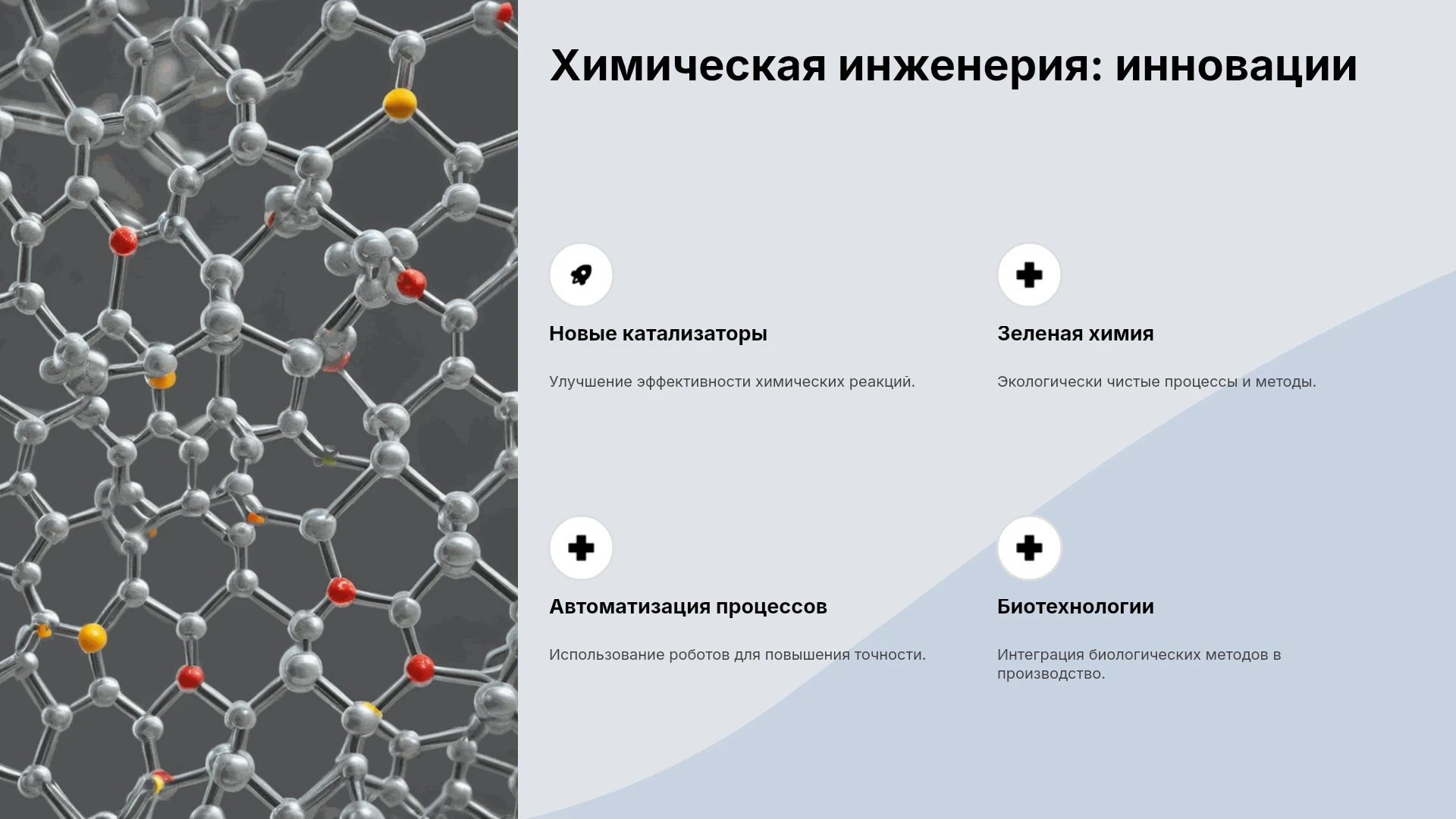 Химическая инженерия: инновации

Новые катализаторы

Улучшение эффективности химических реакций.

Зеленая химия

Экологически чистые процессы и методы.

Автоматизация процессов

Использование роботов для повышения точности.

Биотехнологии

Интеграция биологических методов в производство.